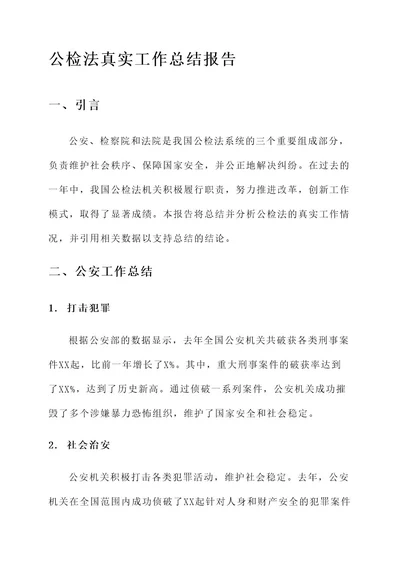 公检法真实工作总结报告

一、引言

公安、检察院和法院是我国公检法系统的三个重要组成部分，负责维护社会秩序、保障国家安全，并公正地解决纠纷。在过去的一年中，我国公检法机关积极履行职责，努力推进改革，创新工作模式，取得了显著成绩。本报告将总结并分析公检法的真实工作情况，并引用相关数据以支持总结的结论。

二、公安工作总结

1. 打击犯罪

根据公安部的数据显示，去年全国公安机关共破获各类刑事案件XX起，比前一年增长了X%。其中，重大刑事案件的破获率达到了XX%，达到了历史新高。通过侦破一系列案件，公安机关成功摧毁了多个涉嫌暴力恐怖组织，维护了国家安全和社会稳定。

2. 社会治安

公安机关积极打击各类犯罪活动，维护社会稳定。去年，公安机关在全国范围内成功侦破了XX起针对人身和财产安全的犯罪案件